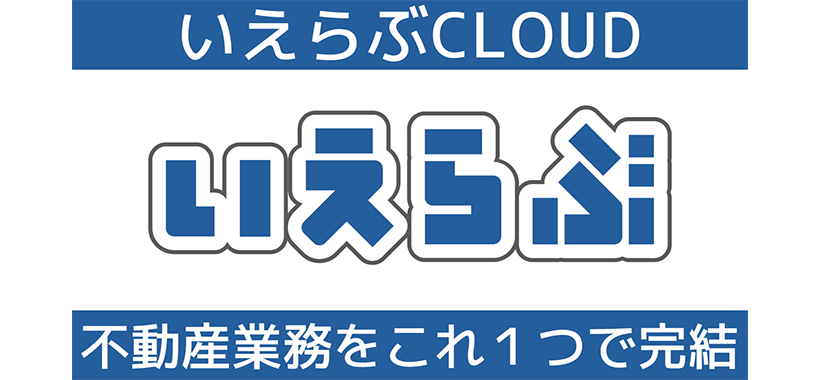 いえらぶCLOUD

いえらぶ

不動産業務をこれ１つで完結